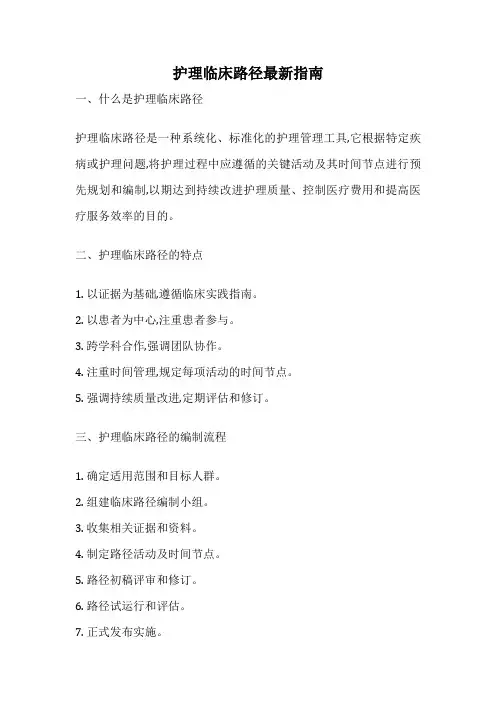 护理临床路径最新指南

一、什么是护理临床路径

护理临床路径是一种系统化、标准化的护理管理工具,它根据特定疾病或护理问题,将护理过程中应遵循的关键活动及其时间节点进行预先规划和编制,以期达到持续改进护理质量、控制医疗费用和提高医疗服务效率的目的。

二、护理临床路径的特点

1. 以证据为基础,遵循临床实践指南。

2. 以患者为中心,注重患者参与。

3. 跨学科合作,强调团队协作。

4. 注重时间管理,规定每项活动的时间节点。

5. 强调持续质量改进,定期评估和修订。

三、护理临床路径的编制流程

1. 确定适用范围和目标人群。

2. 组建临床路径编制小组。

3. 收集相关证据和资料。

4. 制定路径活动及时间节点。

5. 路径初稿评审和修订。

6. 路径试运行和评估。

7. 正式发布实施。